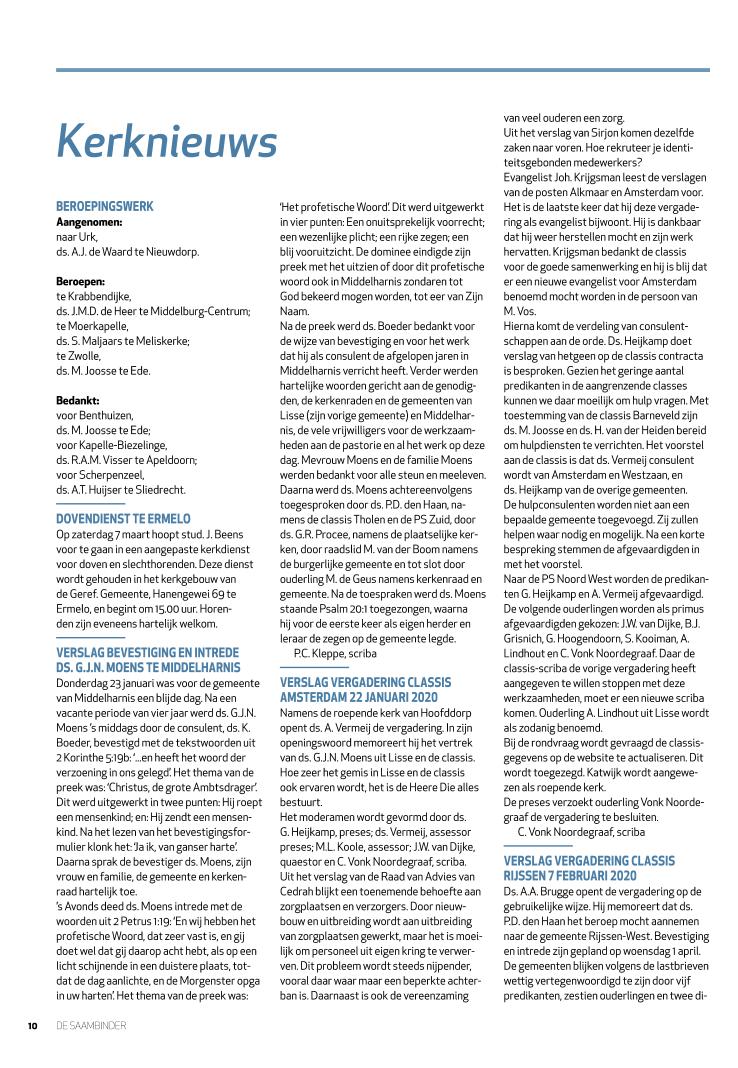 Kerknieuws

BEROEPINGSWERK
Aangenomen:
naar Urk,
ds. A.J. de Waard te Nieuwdorp.

Beroepen:
te Krabbendijke,
ds. J.M.D. de Heer te Middelburg-Centrum;
te Moerkapelle,
ds. S. Maljaars te Meliskerke;
te Zwolle,
ds. M. Joosse te Ede.

Bedankt:
voor Benthuizen,
ds. M. Joosse te Ede;
voor Kapelle-Biezelinge,
ds. R.A.M. Visser te Apeldoorn;
voor Scherpenzeel,
ds. A.T. Huijser te Sliedrecht.

DOVENDIENST TE ERMELO
Op zaterdag 7 maart hoopt stud. J. Beens voor te gaan in een aangepaste kerkdienst voor doven en slechthorenden. Deze dienst wordt gehouden in het kerkgebouw van de Geref. Gemeente, Hanengewei 69 te Ermelo, en begint om 15.00 uur. Horenden zijn eveneens hartelijk welkom.

VERSLAG BEVESTIGING EN INTREDE DS. G.J.N. MOENS TE MIDDELHARNIS
Donderdag 23 januari was voor de gemeente van Middelharnis een blijde dag. Na een vacante periode van vier jaar werd ds. G.J.N. Moens 's middags door de consulent, ds. K. Boeder, bevestigd met de tekstwoorden uit 2 Korinthe 5:19b: '...en heeft het woord der verzoening in ons gelegd'. Het thema van de preek was: 'Christus, de grote Ambtsdrager'. Dit werd uitgewerkt in twee punten: Hij roept een mensenkind; en: Hij zendt een mensenkind. Na het lezen van het bevestigingsformulier klonk het: 'Ja ik, van ganser harte'. Daarna sprak de bevestiger ds. Moens, zijn vrouw en familie, de gemeente en kerkenraad hartelijk toe.
's Avonds deed ds. Moens intrede met de woorden uit 2 Petrus 1:19: 'En wij hebben het profetische Woord, dat zeer vast is, en gij doet wel dat gij daarop acht hebt, als op een licht schijnende in een duistere plaats, totdat de dag aanlichte, en de Morgenster opga in uw harten'. Het thema van de preek was: 'Het profetische Woord'. Dit werd uitgewerkt in vier punten: Een onuitsprekelijk voorrecht; een wezenlijke plicht; een rijke zegen; een blij vooruitzicht. De dominee eindigde zijn preek met het uitzien of door dit profetische woord ook in Middelharnis zondaren tot God bekeerd mogen worden, tot eer van Zijn Naam.
Na de preek werd ds. Boeder bedankt voor de wijze van bevestiging en voor het werk dat hij als consulent de afgelopen jaren in Middelharnis verricht heeft. Verder werden hartelijke woorden gericht aan de genodigden, de kerkenraden en de gemeenten van Lisse (zijn vorige gemeente) en Middelharnis, de vele vrijwilligers voor de werkzaamheden aan de pastorie en al het werk op deze dag. Mevrouw Moens en de familie Moens werden bedankt voor alle steun en meeleven. Daarna werd ds. Moens achtereenvolgens toegesproken door ds. P.D. den Haan, namens de classis Tholen en de PS Zuid, door ds. G.R. Procee, namens de plaatselijke kerken, door raadslid M. van der Boom namens de burgerlijke gemeente en tot slot door ouderling M. de Geus namens kerkenraad en gemeente. Na de toespraken werd ds. Moens staande Psalm 20:1 toegezongen, waarna hij voor de eerste keer als eigen herder en leraar de zegen op de gemeente legde.
P.C. Kleppe, scriba

VERSLAG VERGADERING CLASSIS AMSTERDAM 22 JANUARI 2020
Namens de roepende kerk van Hoofddorp opent ds. A. Vermeij de vergadering. In zijn openingswoord memoreert hij het vertrek van ds. G.J.N. Moens uit Lisse en de classis. Hoe zeer het gemis in Lisse en de classis ook ervaren wordt, het is de Heere Die alles bestuurt.
Het moderamen wordt gevormd door ds. G. Heijkamp, preses; ds. Vermeij, assessor preses; M.L. Koole, assessor; J.W. van Dijke, quaestor en C. Vonk Noordegraaf, scriba.
Uit het verslag van de Raad van Advies van Cedrah blijkt een toenemende behoefte aan zorgplaatsen en verzorgers. Door nieuwbouw en uitbreiding wordt aan uitbreiding van zorgplaatsen gewerkt, maar het is moeilijk om personeel uit eigen kring te verwerven. Dit probleem wordt steeds nijpender, vooral daar waar maar een beperkte achterban is. Daarnaast is ook de vereenzaming van veel ouderen een zorg.
Uit het verslag van Sirjon komen dezelfde zaken naar voren. Hoe rekruteer je identiteitsgebonden medewerkers?
Evangelist Joh. Krijgsman leest de verslagen van de posten Alkmaar en Amsterdam voor. Het is de laatste keer dat hij deze vergadering als evangelist bijwoont. Hij is dankbaar dat hij weer herstellen mocht en zijn werk hervatten. Krijgsman bedankt de classis voor de goede samenwerking en hij is blij dat er een nieuwe evangelist voor Amsterdam benoemd mocht worden in de persoon van M. Vos.
Hierna komt de verdeling van consulentschappen aan de orde. Ds. Heijkamp doet verslag van hetgeen op de classis contracta is besproken. Gezien het geringe aantal predikanten in de aangrenzende classes kunnen we daar moeilijk om hulp vragen. Met toestemming van de classis Barneveld zijn ds. M. Joosse en ds. H. van der Heiden bereid om hulpdiensten te verrichten. Het voorstel aan de classis is dat ds. Vermeij consulent wordt van Amsterdam en Westzaan, en ds. Heijkamp van de overige gemeenten.
De hulpconsulenten worden niet aan een bepaalde gemeente toegevoegd. Zij zullen helpen waar nodig en mogelijk. Na een korte bespreking stemmen de afgevaardigden in met het voorstel.
Naar de PS Noord West worden de predikanten G. Heijkamp en A. Vermeij afgevaardigd. De volgende ouderlingen worden als primus afgevaardigden gekozen: J.W. van Dijke, B.J. Grisnich, G. Hoogendoorn, S. Kooiman, A. Lindhout en C. Vonk Noordegraaf. Daar de classis-scriba de vorige vergadering heeft aangegeven te willen stoppen met deze werkzaamheden, moet er een nieuwe scriba komen. Ouderling A. Lindhout uit Lisse wordt als zodanig benoemd.
Bij de rondvraag wordt gevraagd de classisgegevens op de website te actualiseren. Dit wordt toegezegd. Katwijk wordt aangewezen als roepende kerk.
De preses verzoekt ouderling Vonk Noordegraaf de vergadering te besluiten.
C. Vonk Noordegraaf, scriba

VERSLAG VERGADERING CLASSIS RIJSSEN 7 FEBRUARI 2020
Ds. A.A. Brugge opent de vergadering op de gebruikelijke wijze. Hij memoreert dat ds. P.D. den Haan het beroep mocht aannemen naar de gemeente Rijssen-West. Bevestiging en intrede zijn gepland op woensdag 1 april. De gemeenten blijken volgens de lastbrieven wettig vertegenwoordigd te zijn door vijf predikanten, zestien ouderlingen en twee di-

10 DE SAAMBINDER